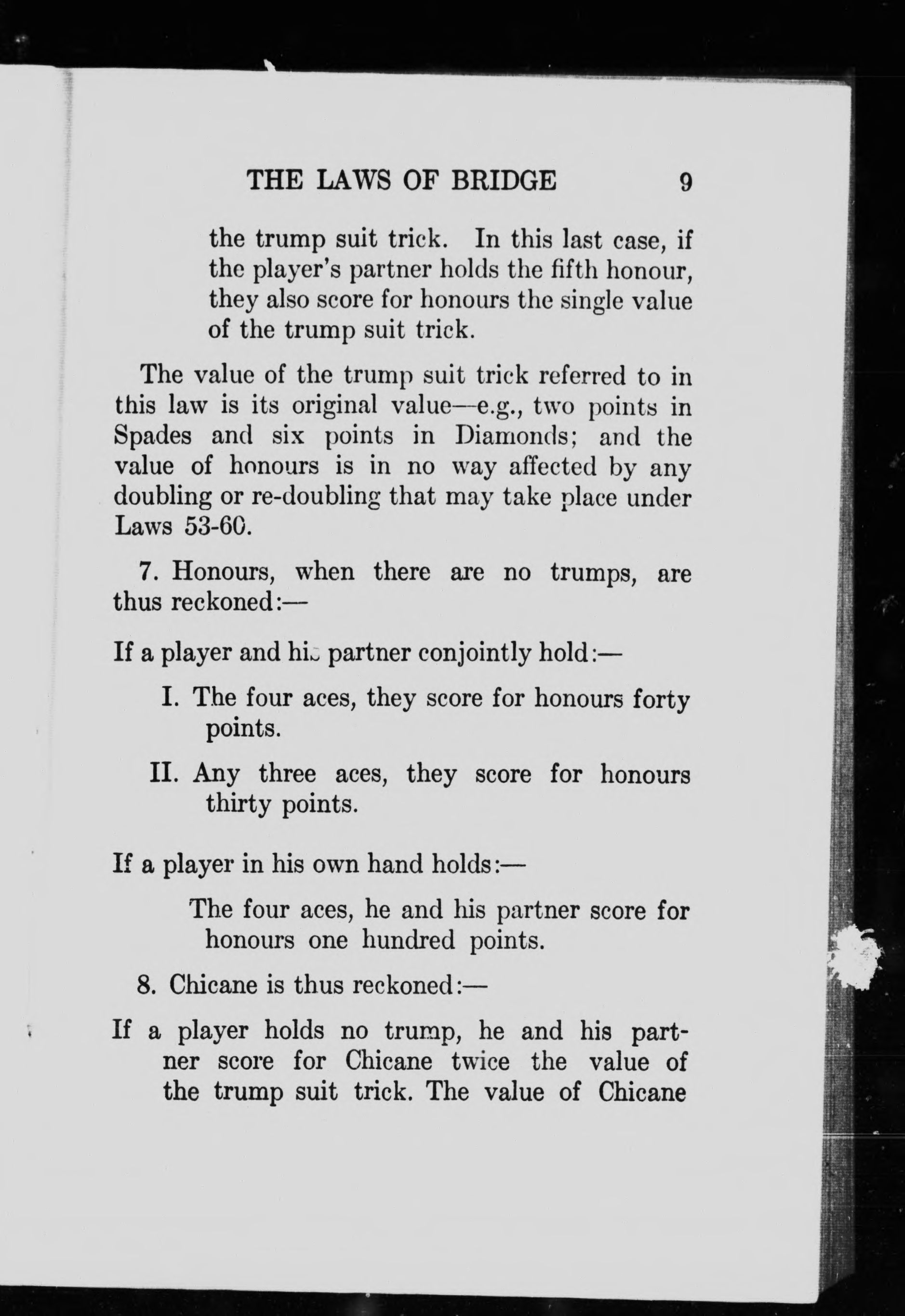 THE LAWS OF BRIDGE 9

the trump suit trick. In this last case, if the player's partner holds the fifth honour, they also score for honours the single value of the trump suit trick.

The value of the trump suit trick referred to in this law is its original value—e.g., two points in Spades and six points in Diamonds; and the value of honours is in no way affected by any doubling or re-doubling that may take place under Laws 53-60.

7. Honours, when there are no trumps, are thus reckoned:—

If a player and his partner conjointly hold:—

I. The four aces, they score for honours forty points.

II. Any three aces, they score for honours thirty points.

If a player in his own hand holds:—

The four aces, he and his partner score for honours one hundred points.

8. Chicane is thus reckoned:—

If a player holds no trump, he and his partner score for Chicane twice the value of the trump suit trick. The value of Chicane